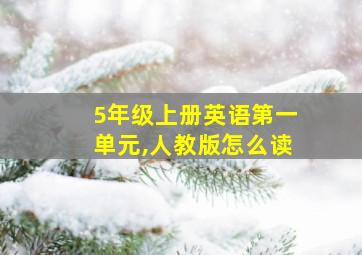 5年级上册英语第一单元,人教版怎么读